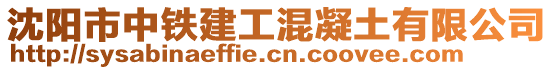 沈阳市中铁建工混凝土有限公司
http://sysabinaeffie.cn.coovee.com